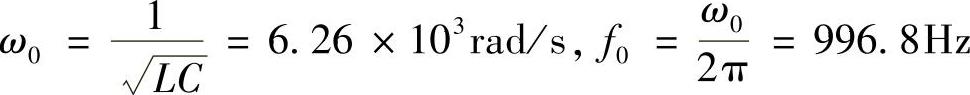 $\omega_0 = \frac{1}{\sqrt{LC}} = 6.26 \times 10^3 \text{rad/s}, f_0 = \frac{\omega_0}{2\pi} = 996.8\text{Hz}$